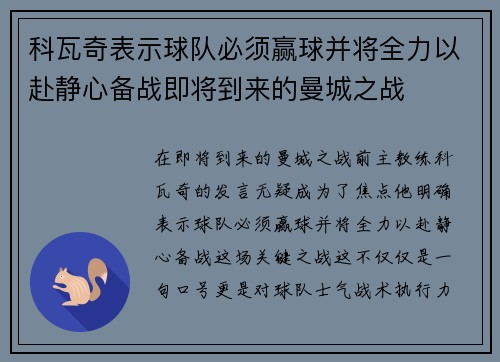 科瓦奇表示球队必须赢球并将全力以赴静心备战即将到来的曼城之战

在即将到来的曼城之战前主教练科瓦奇的发言无疑成为了焦点他明确表示球队必须赢球并将全力以赴静心备战这场关键之战这不仅仅是一句口号更是对球队士气战术执行力